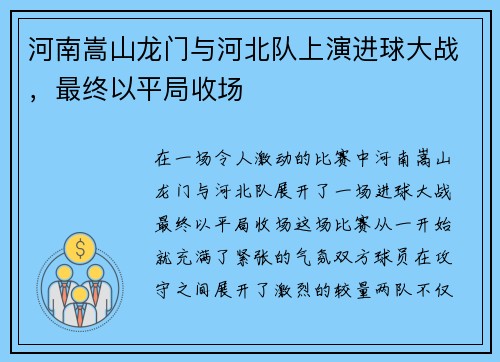 河南嵩山龙门与河北队上演进球大战，最终以平局收场

在一场令人激动的比赛中河南嵩山龙门与河北队展开了一场进球大战最终以平局收场这场比赛从一开始就充满了紧张的气氛双方球员在攻守之间展开了激烈的较量两队不仅

$